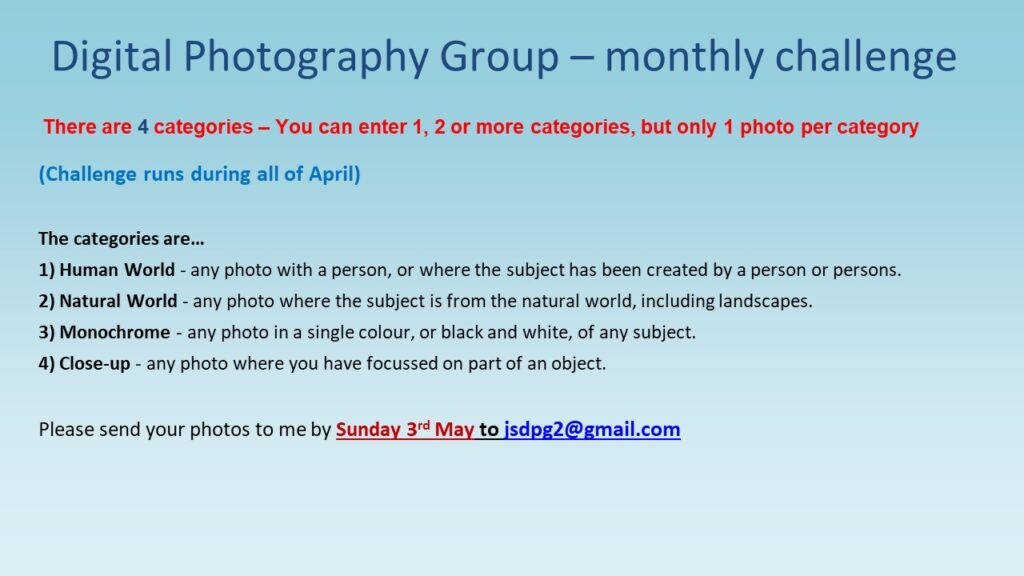 Digital Photography Group – monthly challenge

There are 4 categories – You can enter 1, 2 or more categories, but only 1 photo per category

(Challenge runs during all of April)

The categories are…
1) Human World - any photo with a person, or where the subject has been created by a person or persons.
2) Natural World - any photo where the subject is from the natural world, including landscapes.
3) Monochrome - any photo in a single colour, or black and white, of any subject.
4) Close-up - any photo where you have focussed on part of an object.

Please send your photos to me by Sunday 3rd May to jsdpg2@gmail.com